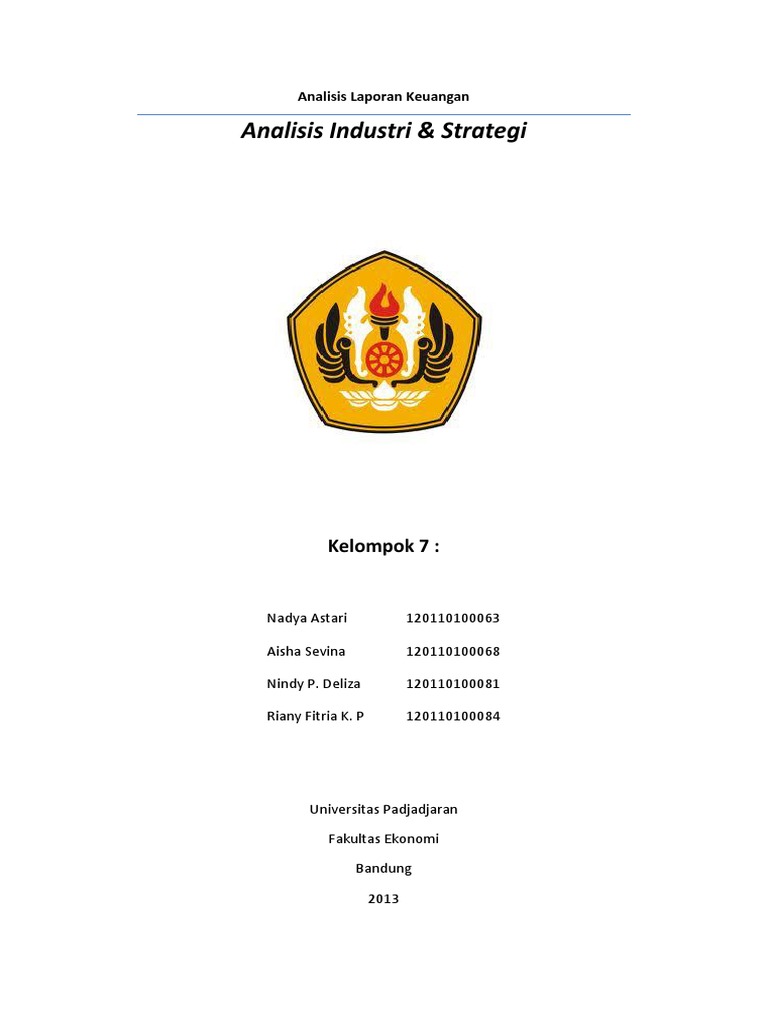 Analisis Laporan Keuangan

Analisis Industri & Strategi

Kelompok 7 :

Nadya Astari 120110100063

Aisha Sevina 120110100068

Nindy P. Deliza 120110100081

Riany Fitria K. P 120110100084

Universitas Padjadjaran

Fakultas Ekonomi

Bandung

2013